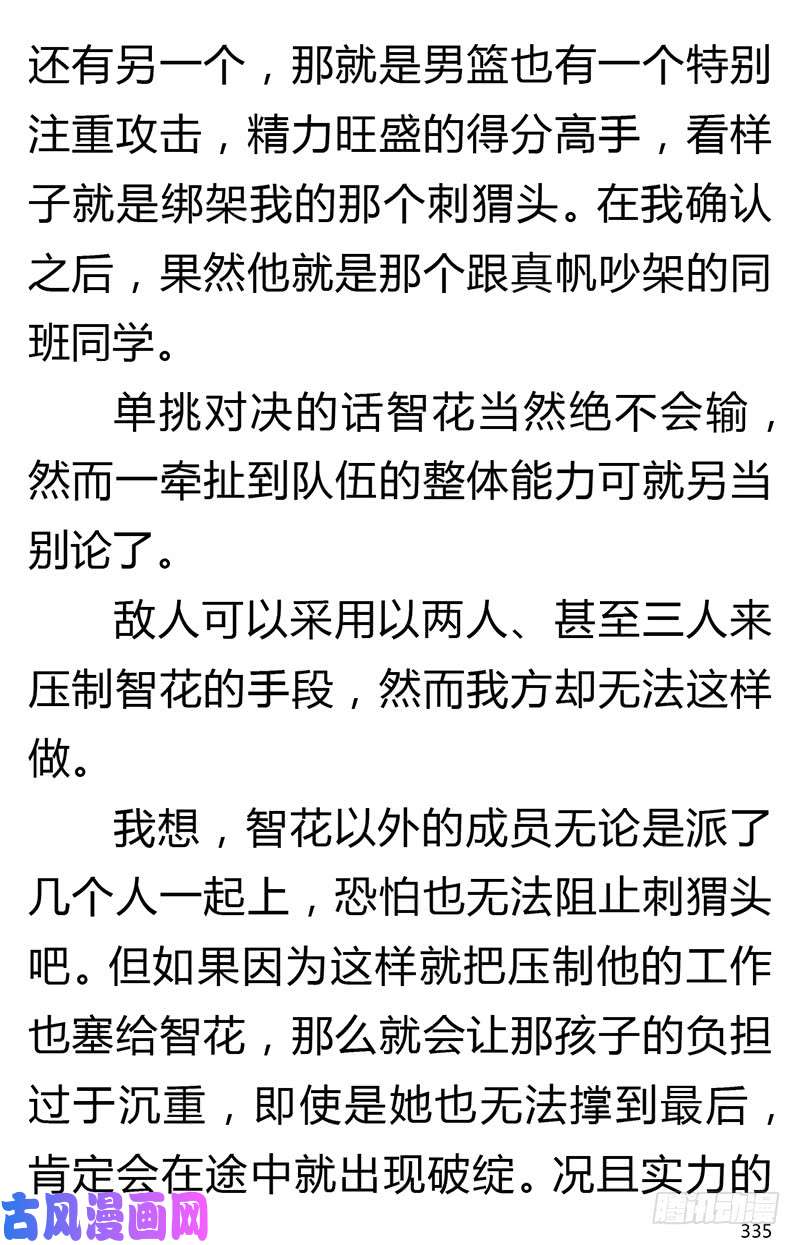 还有另一个，那就是男篮也有一个特别注重攻击，精力旺盛的得分高手，看样子就是绑架我的那个刺猬头。在我确认之后，果然他就是那个跟真帆吵架的同班同学。

单挑对决的话智花当然绝不会输，然而一牵扯到队伍的整体能力可就另当别论了。

敌人可以采用以两人、甚至三人来压制智花的手段，然而我方却无法这样做。

我想，智花以外的成员无论是派了几个人一起上，恐怕也无法阻止刺猬头吧。但如果因为这样就把压制他的工作也塞给智花，那么就会让那孩子的负担过于沉重，即使是她也无法撑到最后，肯定会在途中就出现破绽。况且实力的

古风漫画网

腾讯动漫

335